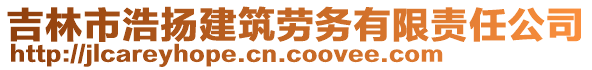 吉林市浩扬建筑劳务有限责任公司
http://jlcareyhope.cn.coovee.com